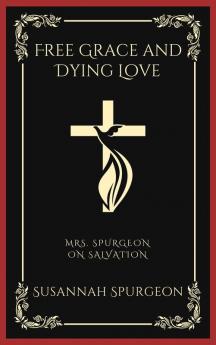 FREE GRACE AND DYING LOVE

MRS. SPURGEON ON SALVATION

SUSANNAH SPURGEON